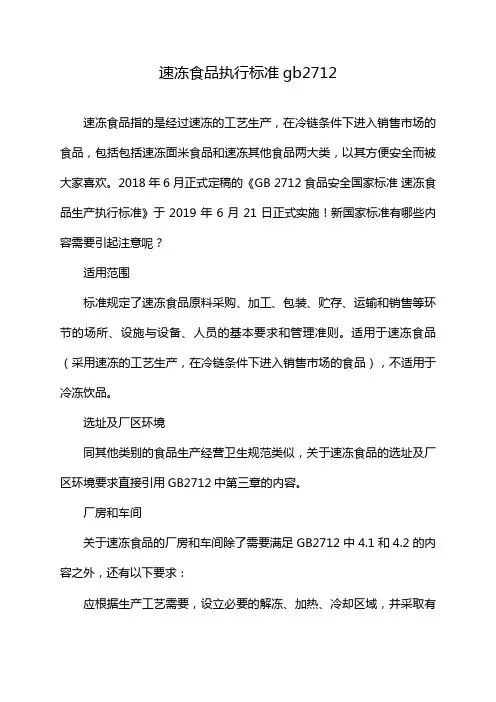 速冻食品执行标准 gb2712

速冻食品指的是经过速冻的工艺生产，在冷链条件下进入销售市场的食品，包括包括速冻面米食品和速冻其他食品两大类，以其方便安全而被大家喜欢。2018 年 6 月正式定稿的《GB 2712 食品安全国家标准 速冻食品生产执行标准》于 2019 年 6 月 21 日正式实施！新国家标准有哪些内容需要引起注意呢？

适用范围

标准规定了速冻食品原料采购、加工、包装、贮存、运输和销售等环节的场所、设施与设备、人员的基本要求和管理准则。适用于速冻食品（采用速冻的工艺生产，在冷链条件下进入销售市场的食品），不适用于冷冻饮品。

选址及厂区环境

同其他类别的食品生产经营卫生规范类似，关于速冻食品的选址及厂区环境要求直接引用 GB2712 中第三章的内容。

厂房和车间

关于速冻食品的厂房和车间除了需要满足 GB2712 中 4.1 和 4.2 的内容之外，还有以下要求：

应根据生产工艺需要，设立必要的解冻、加热、冷却区域，并采取有